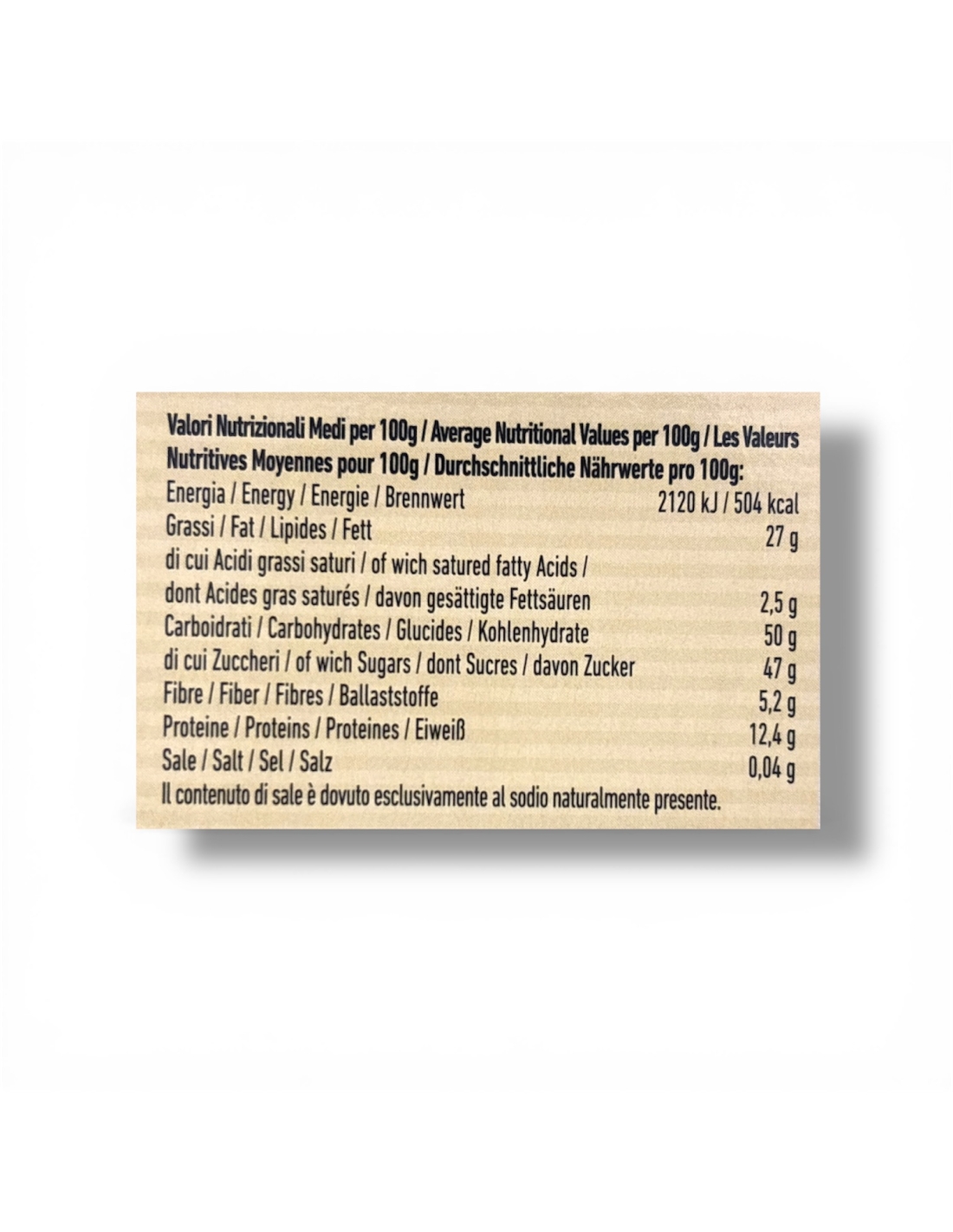 Valori Nutrizionali Medi per 100g / Average Nutritional Values per 100g / Les Valeurs Nutritives Moyennes pour 100g / Durchschnittliche Nährwerte pro 100g:

Energia / Energy / Energie / Brennwert 2120 kJ / 504 kcal
Grassi / Fat / Lipides / Fett 27 g
di cui Acidi grassi saturi / of wich satured fatty Acids / dont Acides gras saturés / davon gesättigte Fettsäuren 2,5 g
Carboidrati / Carbohydrates / Glucides / Kohlenhydrate 50 g
di cui Zuccheri / of wich Sugars / dont Sucres / davon Zucker 47 g
Fibre / Fiber / Fibres / Ballaststoffe 5,2 g
Proteine / Proteins / Proteines / Eiweiß 12,4 g
Sale / Salt / Sel / Salz 0,04 g
Il contenuto di sale è dovuto esclusivamente al sodio naturalmente presente.